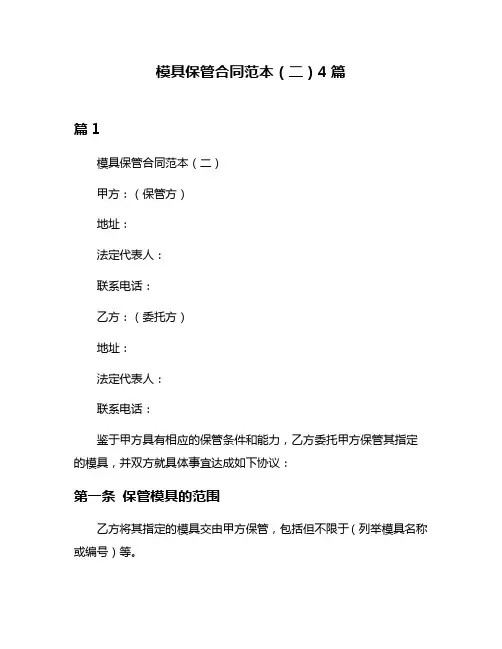 模具保管合同范本（二）4 篇

篇 1

模具保管合同范本（二）

甲方：（保管方）

地址：

法定代表人：

联系电话：

乙方：（委托方）

地址：

法定代表人：

联系电话：

鉴于甲方具有相应的保管条件和能力，乙方委托甲方保管其指定的模具，并双方就具体事宜达成如下协议：

第一条 保管模具的范围

乙方将其指定的模具交由甲方保管，包括但不限于（列举模具名称或编号）等。